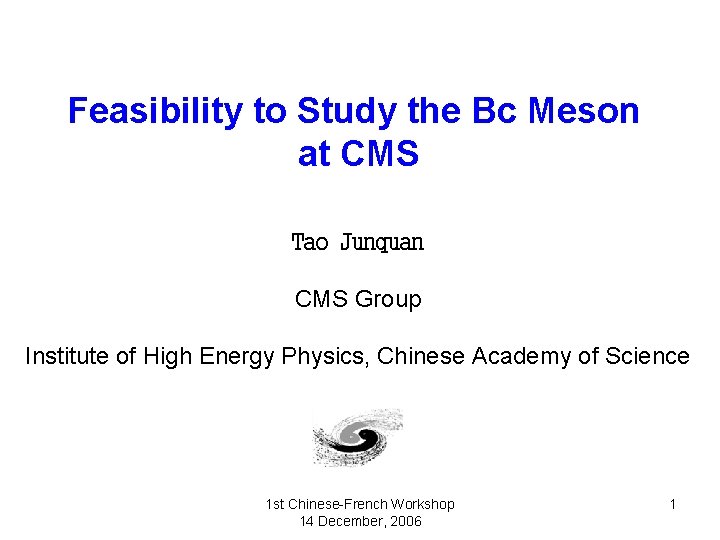 Feasibility to Study the Bc Meson at CMS

Tao Junquan

CMS Group

Institute of High Energy Physics, Chinese Academy of Science

1st Chinese-French Workshop
14 December, 2006

1